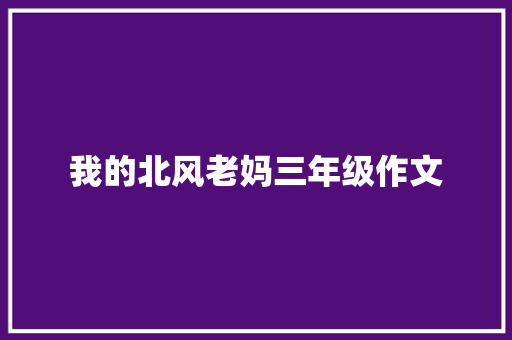 我的北风老妈三年级作文